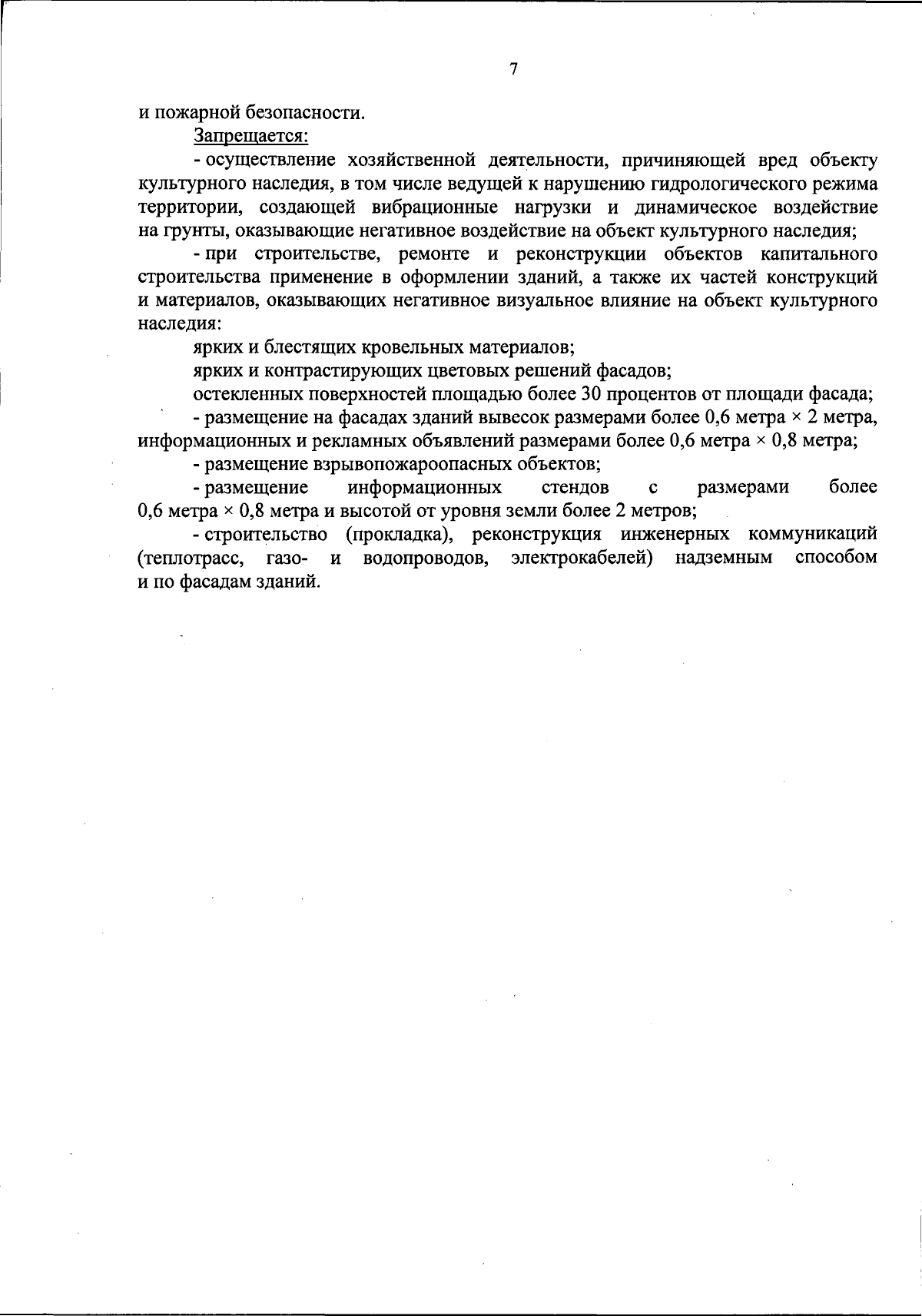 7

и пожарной безопасности.

Запрещается:

- осуществление хозяйственной деятельности, причиняющей вред объекту культурного наследия, в том числе ведущей к нарушению гидрологического режима территории, создающей вибрационные нагрузки и динамическое воздействие на грунты, оказывающие негативное воздействие на объект культурного наследия;

- при строительстве, ремонте и реконструкции объектов капитального строительства применение в оформлении зданий, а также их частей конструкций и материалов, оказывающих негативное визуальное влияние на объект культурного наследия:

ярких и блестящих кровельных материалов;

ярких и контрастирующих цветовых решений фасадов;

остекленных поверхностей площадью более 30 процентов от площади фасада;

- размещение на фасадах зданий вывесок размерами более 0,6 метра × 2 метра, информационных и рекламных объявлений размерами более 0,6 метра × 0,8 метра;

- размещение взрывопожароопасных объектов;

- размещение информационных стендов с размерами более 0,6 метра × 0,8 метра и высотой от уровня земли более 2 метров;

- строительство (прокладка), реконструкция инженерных коммуникаций (теплотрасс, газо- и водопроводов, электрокабелей) надземным способом и по фасадам зданий.